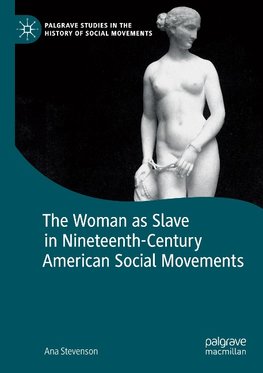 PALGRAVE STUDIES IN THE HISTORY OF SOCIAL MOVEMENTS

The Woman as Slave in Nineteenth-Century American Social Movements

Ana Stevenson

palgrave macmillan